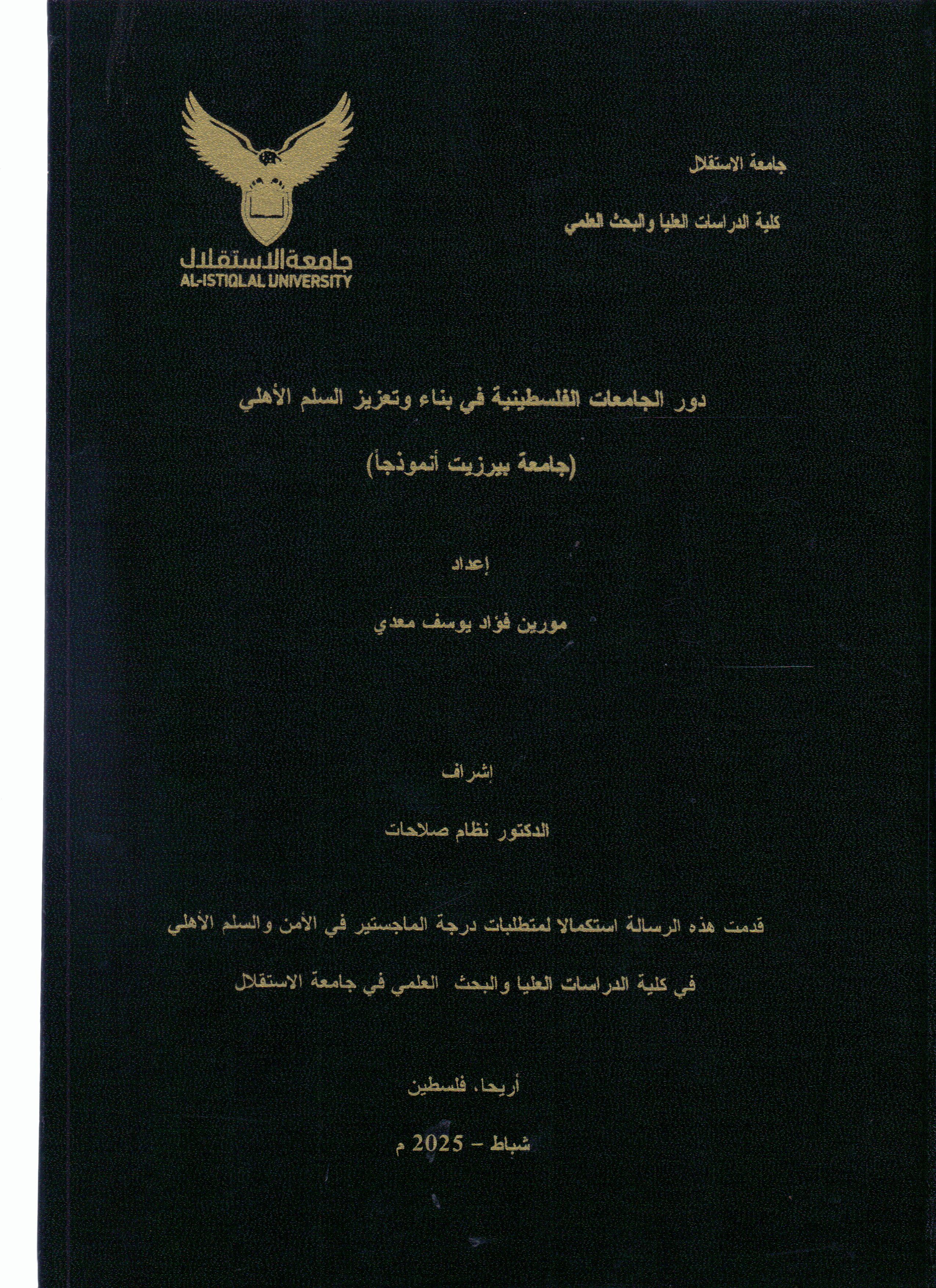 جامعة الاستقلال

كلية الدراسات العليا والبحث العلمي

جامعة الاستقلال
AL-ISTIQLAL UNIVERSITY

دور الجامعات الفلسطينية في بناء وتعزيز السلم الأهلي

(جامعة بيرزيت أنموذجاً)

إعداد

مورين فؤاد يوسف معدي

إشراف

الدكتور نظام صلاحات

قدمت هذه الرسالة استكمالا لمتطلبات درجة الماجستير في الأمن والسلم الأهلي

في كلية الدراسات العليا والبحث العلمي في جامعة الاستقلال

أريحا، فلسطين

شباط – 2025 م